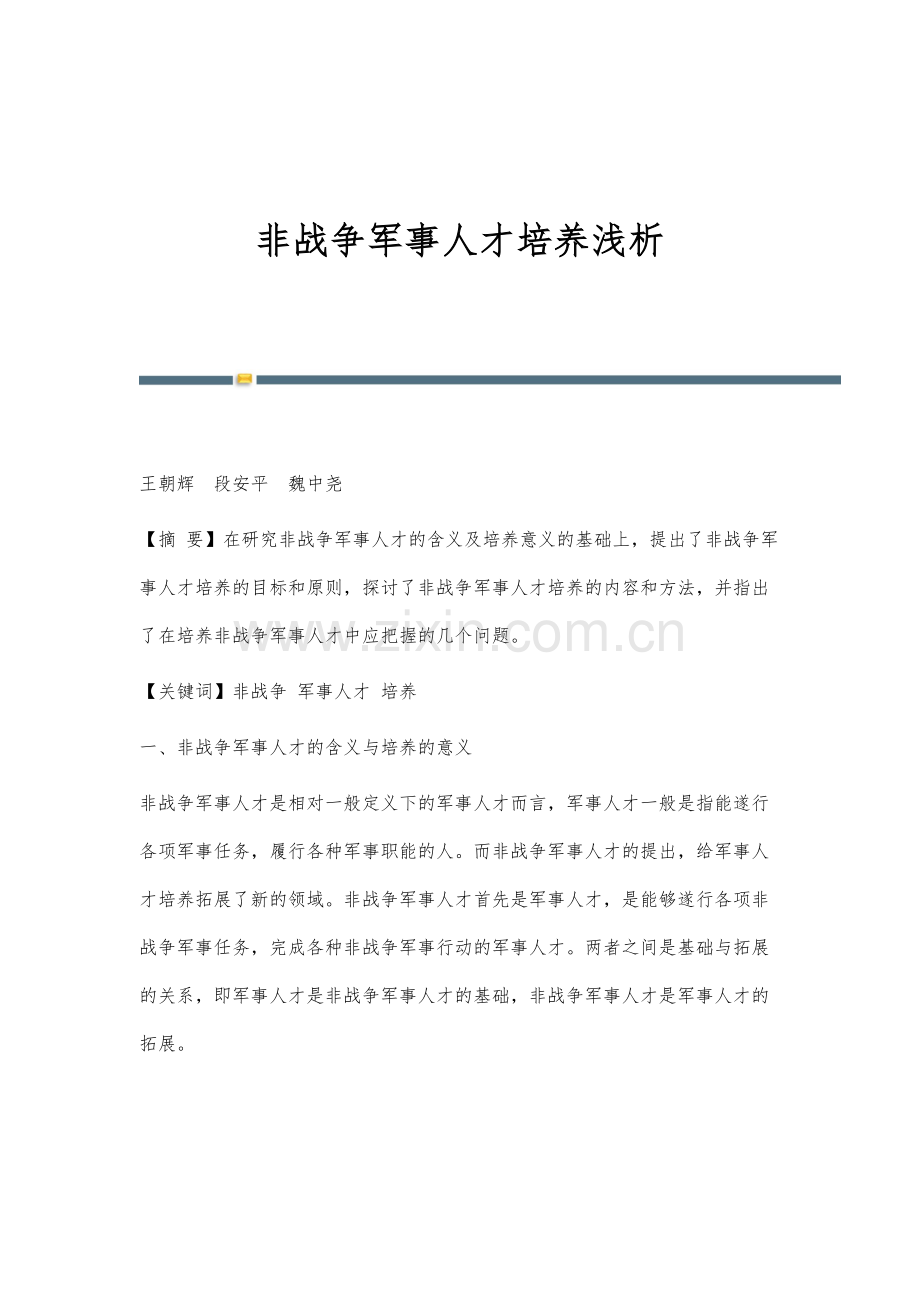 非战争军事人才培养浅析

王朝辉　段安平　魏中尧

【摘 要】在研究非战争军事人才的含义及培养意义的基础上，提出了非战争军事人才培养的目标和原则，探讨了非战争军事人才培养的内容和方法，并指出了在培养非战争军事人才中应把握的几个问题。

www.zixin.com.cn

【关键词】非战争 军事人才 培养

一、非战争军事人才的含义与培养的意义

非战争军事人才是相对一般定义下的军事人才而言，军事人才一般是指能遂行各项军事任务，履行各种军事职能的人。而非战争军事人才的提出，给军事人才培养拓展了新的领域。非战争军事人才首先是军事人才，是能够遂行各项非战争军事任务，完成各种非战争军事行动的军事人才。两者之间是基础与拓展的关系，即军事人才是非战争军事人才的基础，非战争军事人才是军事人才的拓展。